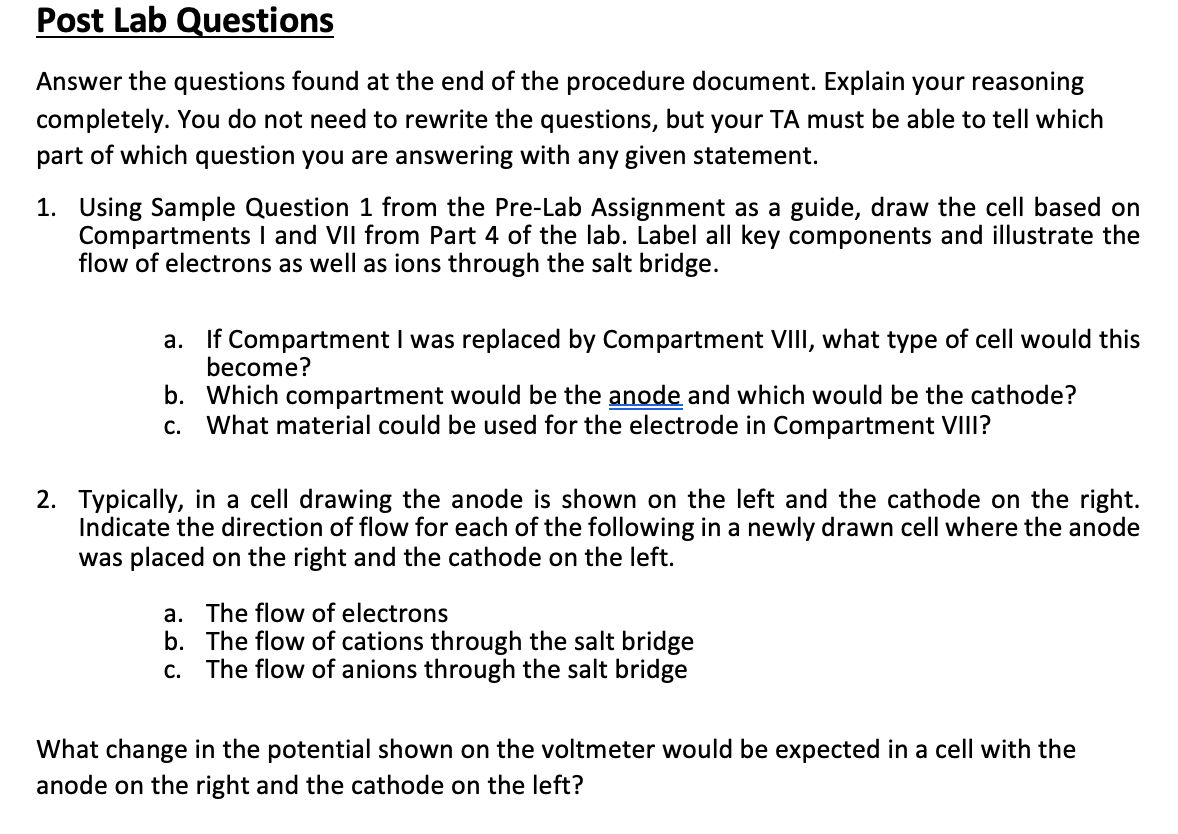 Post Lab Questions

Answer the questions found at the end of the procedure document. Explain your reasoning completely. You do not need to rewrite the questions, but your TA must be able to tell which part of which question you are answering with any given statement.

1. Using Sample Question 1 from the Pre-Lab Assignment as a guide, draw the cell based on Compartments I and VII from Part 4 of the lab. Label all key components and illustrate the flow of electrons as well as ions through the salt bridge.

a. If Compartment I was replaced by Compartment VIII, what type of cell would this become?
b. Which compartment would be the anode and which would be the cathode?
c. What material could be used for the electrode in Compartment VIII?

2. Typically, in a cell drawing the anode is shown on the left and the cathode on the right. Indicate the direction of flow for each of the following in a newly drawn cell where the anode was placed on the right and the cathode on the left.

a. The flow of electrons
b. The flow of cations through the salt bridge
c. The flow of anions through the salt bridge

What change in the potential shown on the voltmeter would be expected in a cell with the anode on the right and the cathode on the left?